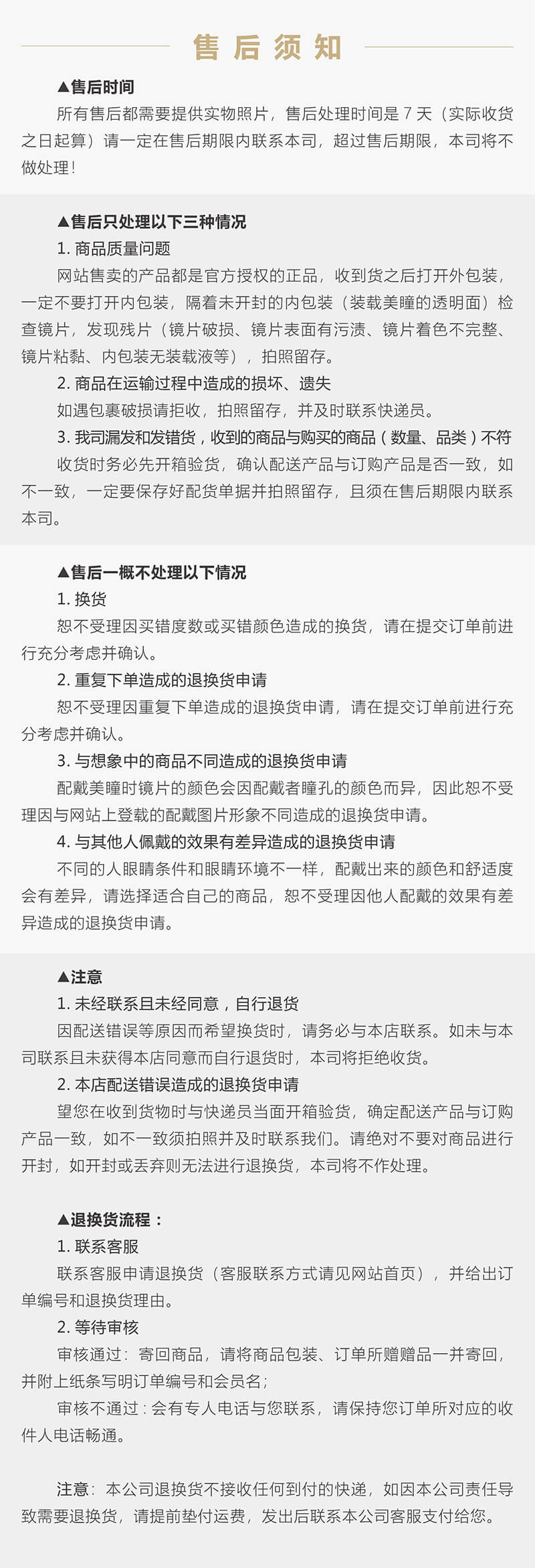 售后须知

▲售后时间

所有售后都需要提供实物照片，售后处理时间是 7 天（实际收货之日起算）请一定在售后期限内联系本司，超过售后期限，本司将不做处理！

▲售后只处理以下三种情况

1. 商品质量问题

网站售卖的产品都是官方授权的正品，收到货之后打开外包装，一定不要打开内包装，隔着未开封的内包装（装载美瞳的透明面）检查镜片，发现残片（镜片破损、镜片表面有污渍、镜片着色不完整、镜片粘黏、内包装无装载液等），拍照留存。

2. 商品在运输过程中造成的损坏、遗失

如遇包裹破损请拒收，拍照留存，并及时联系快递员。

3. 我司漏发和发错货，收到的商品与购买的商品（数量、品类）不符

收货时务必先开箱验货，确认配送产品与订购产品是否一致，如不一致，一定要保存好配货单据并拍照留存，且须在售后期限内联系本司。

▲售后一概不处理以下情况

1. 换货

恕不受理因买错度数或买错颜色造成的换货，请在提交订单前进行充分考虑并确认。

2. 重复下单造成的退换货申请

恕不受理因重复下单造成的退换货申请，请在提交订单前进行充分考虑并确认。

3. 与想象中的商品不同造成的退换货申请

配戴美瞳时镜片的颜色会因配戴者瞳孔的颜色而异，因此恕不受理因与网站上登载的配戴图片形象不同造成的退换货申请。

4. 与其他人佩戴的效果有差异造成的退换货申请

不同的人眼睛条件和眼睛环境不一样，配戴出来的颜色和舒适度会有差异，请选择适合自己的商品，恕不受理因他人配戴的效果有差异造成的退换货申请。

▲注意

1. 未经联系且未经同意，自行退货

因配送错误等原因而希望换货时，请务必与本店联系。如未与本司联系且未获得本店同意而自行退货时，本司将拒绝收货。

2. 本店配送错误造成的退换货申请

望您在收到货物时与快递员当面开箱验货，确定配送产品与订购产品一致，如不一致须拍照并及时联系我们。请绝对不要对商品进行开封，如开封或丢弃则无法进行退换货，本司将不作处理。

▲退换货流程：

1. 联系客服

联系客服申请退换货（客服联系方式请见网站首页），并给出订单编号和退换货理由。

2. 等待审核

审核通过：寄回商品，请将商品包装、订单所赠赠品一并寄回，并附上纸条写明订单编号和会员名；

审核不通过：会有专人电话与您联系，请保持您订单所对应的收件人电话畅通。

注意：本公司退换货不接收任何到付的快递，如因本公司责任导致需要退换货，请提前垫付运费，发出后联系本公司客服支付给您。